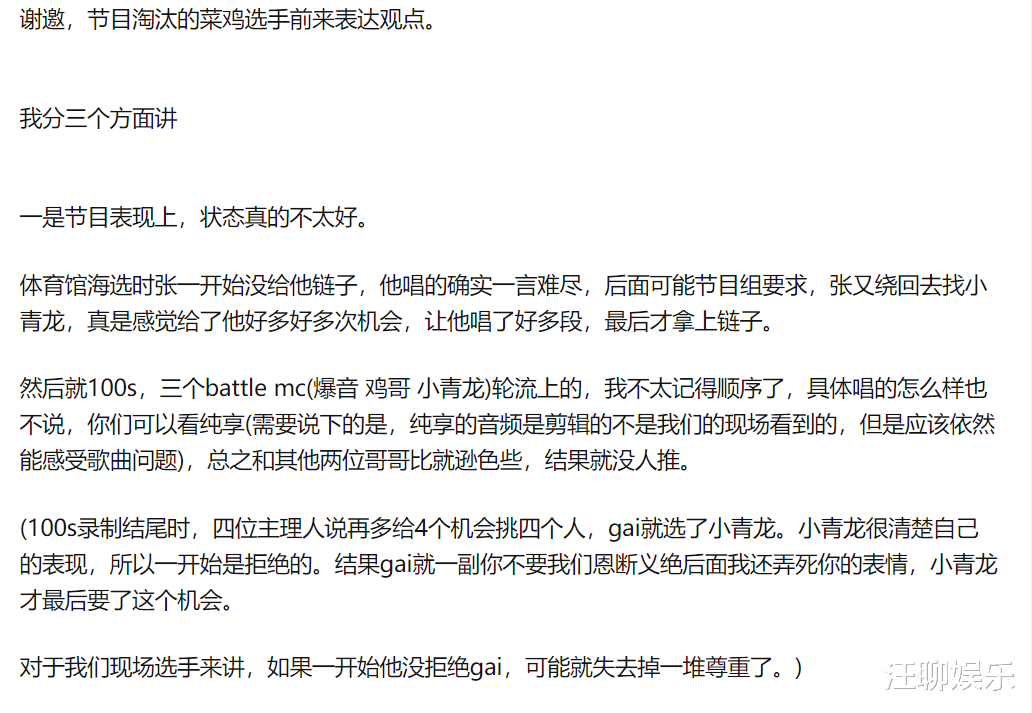 谢邀，节目淘汰的菜鸡选手前来表达观点。

我分三个方面讲

一是节目表现上，状态真的不太好。

体育馆海选时张一开始没给他链子，他唱的确实一言难尽，后面可能节目组要求，张又绕回去找小青龙，真是感觉给了他好多好多次机会，让他唱了好多段，最后才拿上链子。

然后就100s，三个battle mc(爆音 鸡哥 小青龙)轮流上的，我不太记得顺序了，具体唱的怎么样也不说，你们可以看纯享(需要说下的是，纯享的音频是剪辑的不是我们的现场看到的，但是应该依然能感受歌曲问题)，总之和其他两位哥哥比就逊色些，结果就没人推。

(100s录制结尾时，四位主理人说再多给4个机会挑四个人，gai就选了小青龙。小青龙很清楚自己的表现，所以一开始是拒绝的。结果gai就一副你不要我们恩断义绝后面我还弄死你的表情，小青龙才最后要了这个机会。

对于我们现场选手来讲，如果一开始他没拒绝gai，可能就失去掉一堆尊重了。)

汪聊娱乐